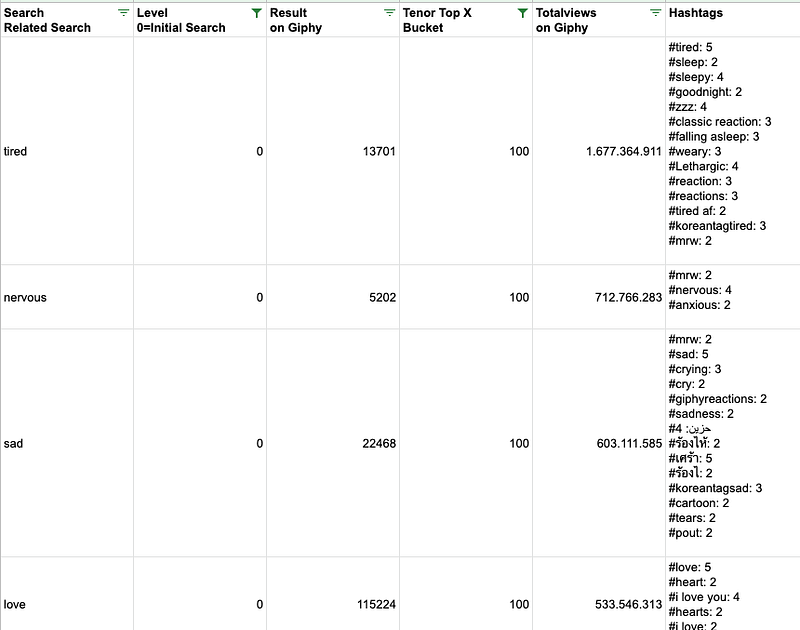 | Search Related Search | Level 0=Initial Search | Result on Giphy | Tenor Top X Bucket | Totalviews on Giphy | Hashtags |
|---|---|---|---|---|---|
| tired | 0 | 13701 | 100 | 1.677.364.911 | #tired: 5 #sleep: 2 #sleepy: 4 #goodnight: 2 #zzz: 4 #classic reaction: 3 #falling asleep: 3 #weary: 3 #Lethargic: 4 #reaction: 3 #reactions: 3 #tired af: 2 #koreantagtired: 3 #mrw: 2 |
| nervous | 0 | 5202 | 100 | 712.766.283 | #mrw: 2 #nervous: 4 #anxious: 2 |
| sad | 0 | 22468 | 100 | 603.111.585 | #mrw: 2 #sad: 5 #crying: 3 #cry: 2 #giphyreactions: 2 #sadness: 2 #حزين: 4 #ร้องไห้: 2 #เศร้า: 5 #ร้องไ: 2 #koreantagsad: 3 #cartoon: 2 #tears: 2 #pout: 2 |
| love | 0 | 115224 | 100 | 533.546.313 | #love: 5 #heart: 2 #i love you: 4 #hearts: 2 #i love: 2 |